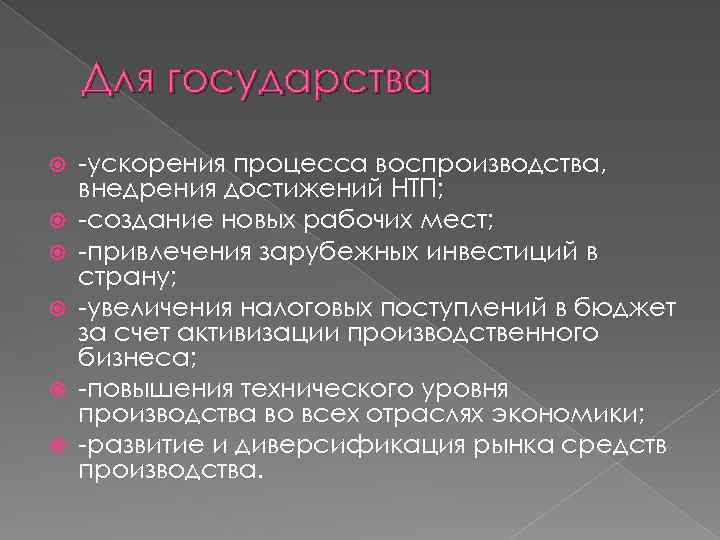 Для государства

• -ускорения процесса воспроизводства, внедрения достижений НТП;
• -создание новых рабочих мест;
• -привлечения зарубежных инвестиций в страну;
• -увеличения налоговых поступлений в бюджет за счет активизации производственного бизнеса;
• -повышения технического уровня производства во всех отраслях экономики;
• -развитие и диверсификация рынка средств производства.